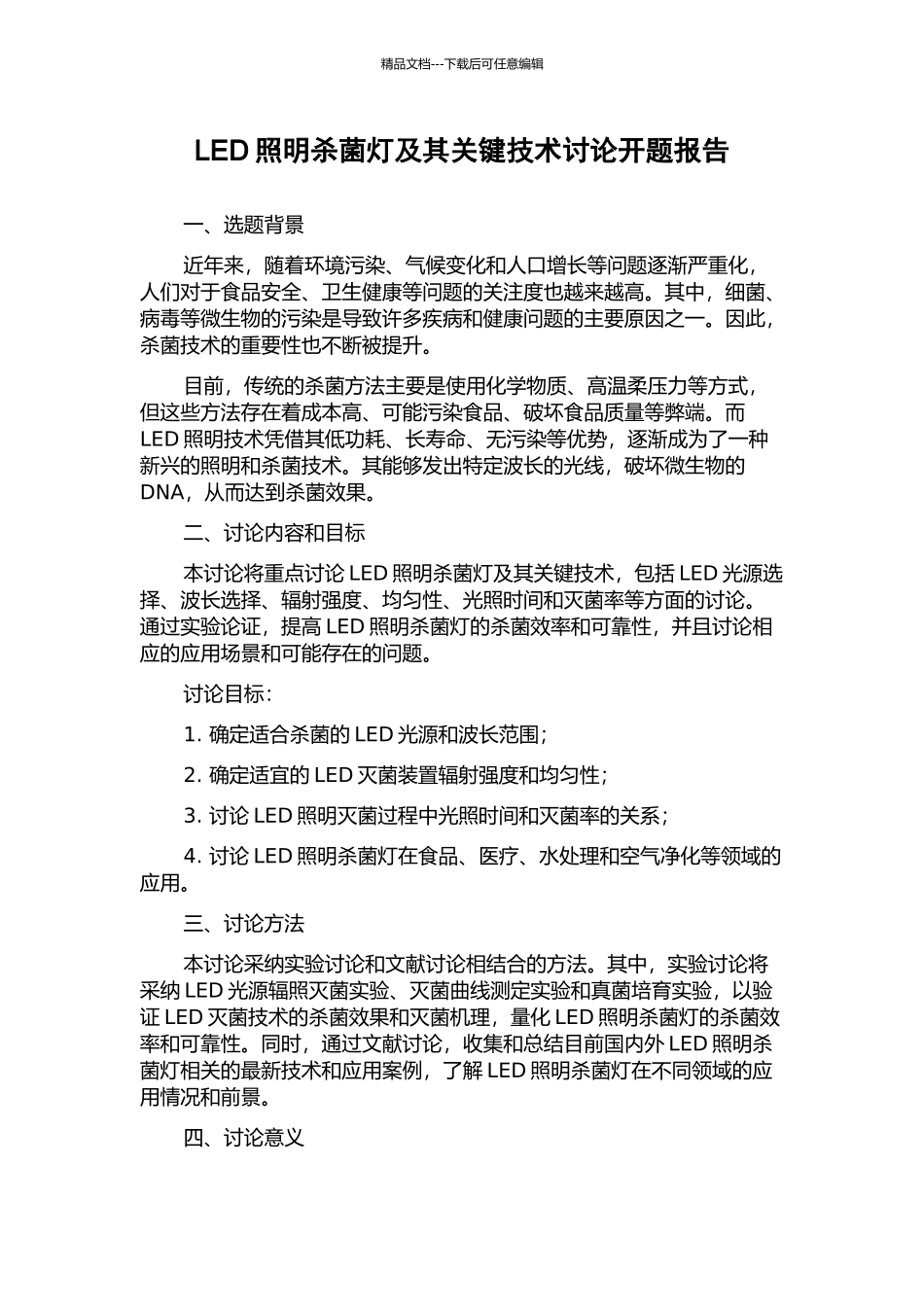 精品文档---下载后可任意编辑

LED 照明杀菌灯及其关键技术讨论开题报告

一、选题背景

近年来，随着环境污染、气候变化和人口增长等问题逐渐严重化，人们对于食品安全、卫生健康等问题的关注度也越来越高。其中，细菌、病毒等微生物的污染是导致许多疾病和健康问题的主要原因之一。因此，杀菌技术的重要性也不断被提升。

目前，传统的杀菌方法主要是使用化学物质、高温柔压力等方式，但这些方法存在着成本高、可能污染食品、破坏食品质量等弊端。而 LED 照明技术凭借其低功耗、长寿命、无污染等优势，逐渐成为了一种新兴的照明和杀菌技术。其能够发出特定波长的光线，破坏微生物的 DNA，从而达到杀菌效果。

二、讨论内容和目标

本讨论将重点讨论 LED 照明杀菌灯及其关键技术，包括 LED 光源选择、波长选择、辐射强度、均匀性、光照时间和灭菌率等方面的讨论。通过实验论证，提高 LED 照明杀菌灯的杀菌效率和可靠性，并且讨论相应的应用场景和可能存在的问题。

讨论目标：

1. 确定适合杀菌的 LED 光源和波长范围；

2. 确定适宜的 LED 灭菌装置辐射强度和均匀性；

3. 讨论 LED 照明灭菌过程中光照时间和灭菌率的关系；

4. 讨论 LED 照明杀菌灯在食品、医疗、水处理和空气净化等领域的应用。

三、讨论方法

本讨论采纳实验讨论和文献讨论相结合的方法。其中，实验讨论将采纳 LED 光源辐照灭菌实验、灭菌曲线测定实验和真菌培育实验，以验证 LED 灭菌技术的杀菌效果和灭菌机理，量化 LED 照明杀菌灯的杀菌效率和可靠性。同时，通过文献讨论，收集和总结目前国内外 LED 照明杀菌灯相关的最新技术和应用案例，了解 LED 照明杀菌灯在不同领域的应用情况和前景。

四、讨论意义